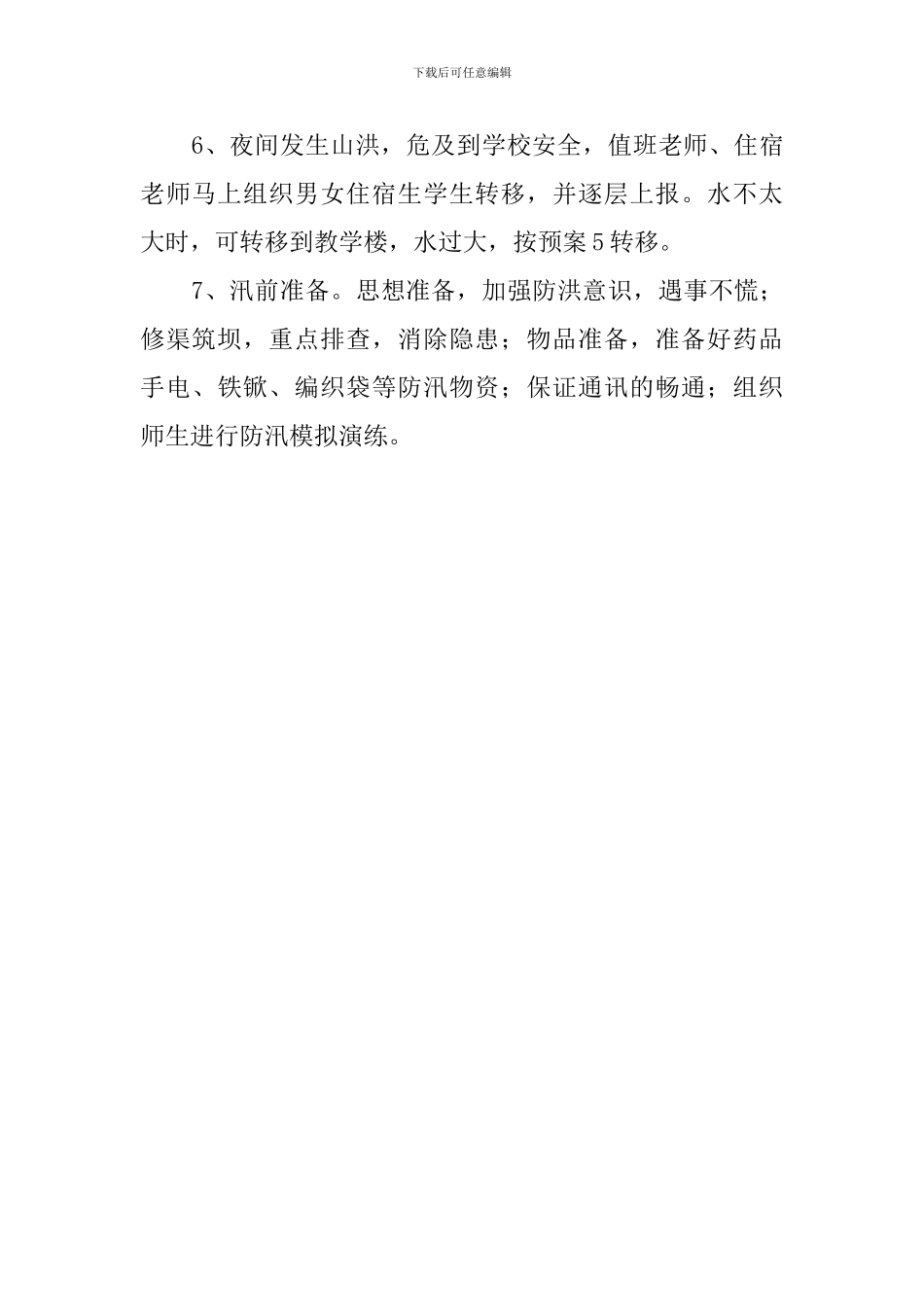 下载后可任意编辑

6、夜间发生山洪，危及到学校安全，值班老师、住宿老师马上组织男女住宿生学生转移，并逐层上报。水不太大时，可转移到教学楼，水过大，按预案5转移。

7、汛前准备。思想准备，加强防洪意识，遇事不慌；修渠筑坝，重点排查，消除隐患；物品准备，准备好药品手电、铁锨、编织袋等防汛物资；保证通讯的畅通；组织师生进行防汛模拟演练。